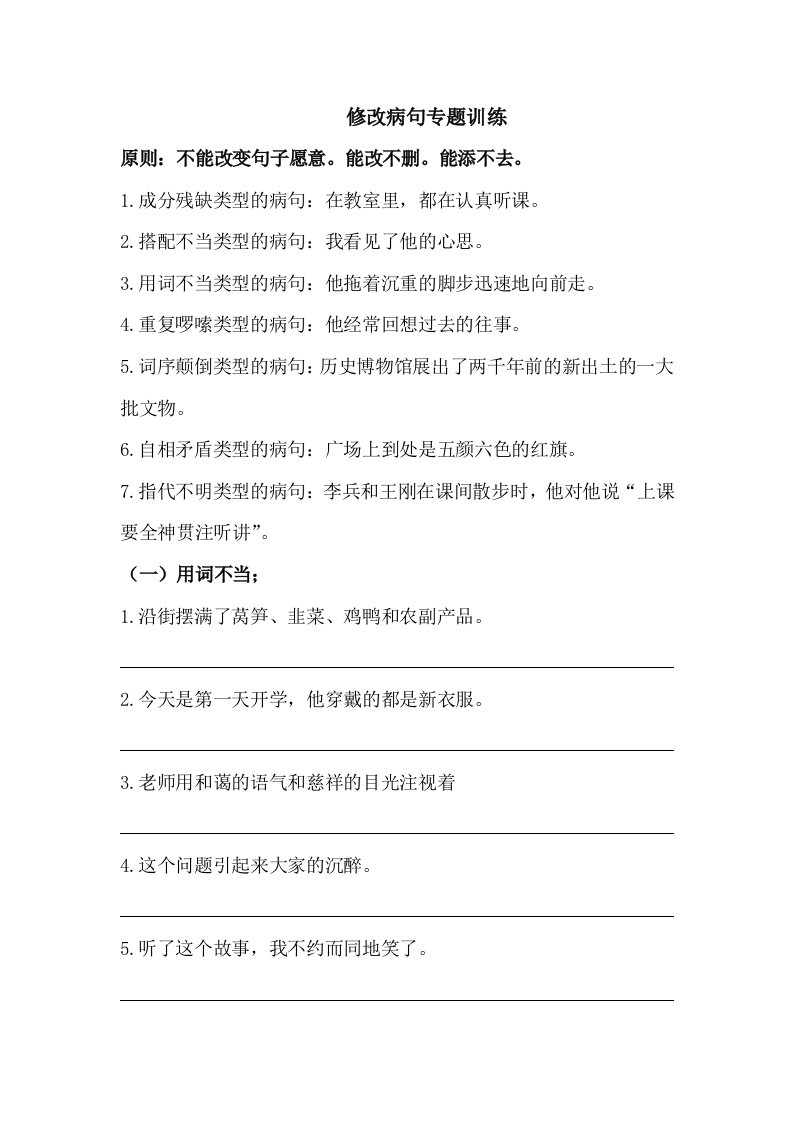 修改病句专题训练

原则：不能改变句子愿意。能改不删。能添不去。

1.成分残缺类型的病句：在教室里，都在认真听课。

2.搭配不当类型的病句：我看见了他的心思。

3.用词不当类型的病句：他拖着沉重的脚步迅速地向前走。

4.重复啰嗦类型的病句：他经常回想过去的往事。

5.词序颠倒类型的病句：历史博物馆展出了两千年前的新出土的一大批文物。

6.自相矛盾类型的病句：广场上到处是五颜六色的红旗。

7.指代不明类型的病句：李兵和王刚在课间散步时，他对他说“上课要全神贯注听讲”。

（一）用词不当；

1.沿街摆满了莴笋、韭菜、鸡鸭和农副产品。

2.今天是第一天开学，他穿戴的都是新衣服。

3.老师用和蔼的语气和慈祥的目光注视着

4.这个问题引起来大家的沉醉。

5.听了这个故事，我不约而同地笑了。